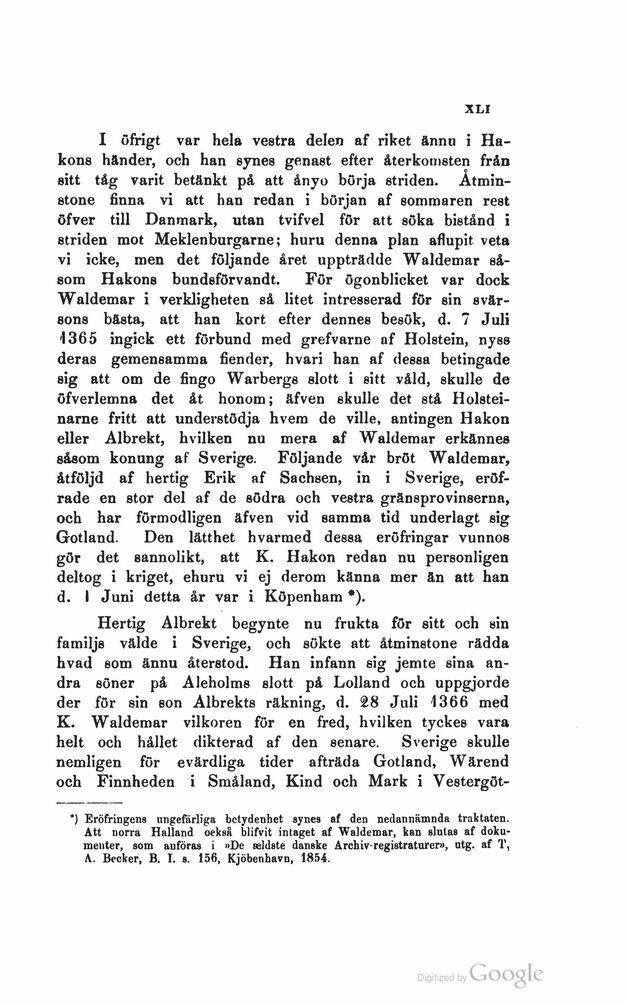 XLI

I öfrigt var hela vestra delen af riket ännu i Hakons händer, och han synes genast efter återkomsten från sitt tåg varit betänkt på att ånyo börja striden. Åtminstone finna vi att han redan i början af sommaren rest öfver till Danmark, utan tvifvel för att söka bistånd i striden mot Meklenburgarne; huru denna plan aflupit veta vi icke, men det följande året uppträdde Waldemar såsom Hakons bundsförvandt. För ögonblicket var dock Waldemar i verkligheten så litet intresserad för sin svärsons bästa, att han kort efter dennes besök, d. 7 Juli 1365 ingick ett förbund med grefvarne af Holstein, nyss deras gemensamma fiender, hvari han af dessa betingade sig att om de fingo Warbergs slott i sitt våld, skulle de öfverlemna det åt honom; äfven skulle det stå Holsteinarne fritt att understödja hvem de ville, antingen Hakon eller Albrekt, hvilken nu mera af Waldemar erkännes såsom konung af Sverige. Följande vår bröt Waldemar, åtföljd af hertig Erik af Sachsen, in i Sverige, eröfrade en stor del af de södra och vestra gränsprovinserna, och har förmodligen äfven vid samma tid underlagt sig Gotland. Den lätthet hvarmed dessa eröfringar vunnos gör det sannolikt, att K. Hakon redan nu personligen deltog i kriget, ehuru vi ej derom känna mer än att han d. 1 Juni detta år var i Köpenham *).

Hertig Albrekt begynte nu frukta för sitt och sin familjs välde i Sverige, och sökte att åtminstone rädda hvad som ännu återstod. Han infann sig jemte sina andra söner på Aleholms slott på Lolland och uppgjorde der för sin son Albrekts räkning, d. 28 Juli 1366 med K. Waldemar vilkoren för en fred, hvilken tyckes vara helt och hållet dikterad af den senare. Sverige skulle nemligen för evärdliga tider afträda Gotland, Wärend och Finnheden i Småland, Kind och Mark i Vestergöt-

*) Eröfringens ungefärliga betydenhet synes af den nedannämnda traktaten. Att norra Halland också blifvit intaget af Waldemar, kan slutas af dokumenter, som anföras i »De ældste danske Archiv-registraturer», utg. af T, A. Becker, B. I. s. 156, Kjöbenhavn, 1854.

Digitized by Google